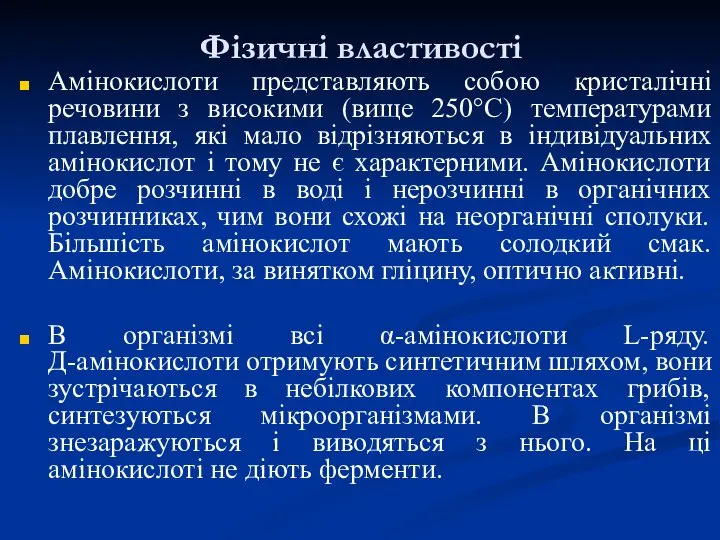 Фізичні властивості

Амінокислоти представляють собою кристалічні речовини з високими (вище 250°С) температурами плавлення, які мало відрізняються в індивідуальних амінокислот і тому не є характерними. Амінокислоти добре розчинні в воді і нерозчинні в органічних розчинниках, чим вони схожі на неорганічні сполуки. Більшість амінокислот мають солодкий смак. Амінокислоти, за винятком гліцину, оптично активні.

В організмі всі α-амінокислоти L-ряду. Д-амінокислоти отримують синтетичним шляхом, вони зустрічаються в небілкових компонентах грибів, синтезуються мікроорганізмами. В організмі знезаражуються і виводяться з нього. На ці амінокислоті не діють ферменти.